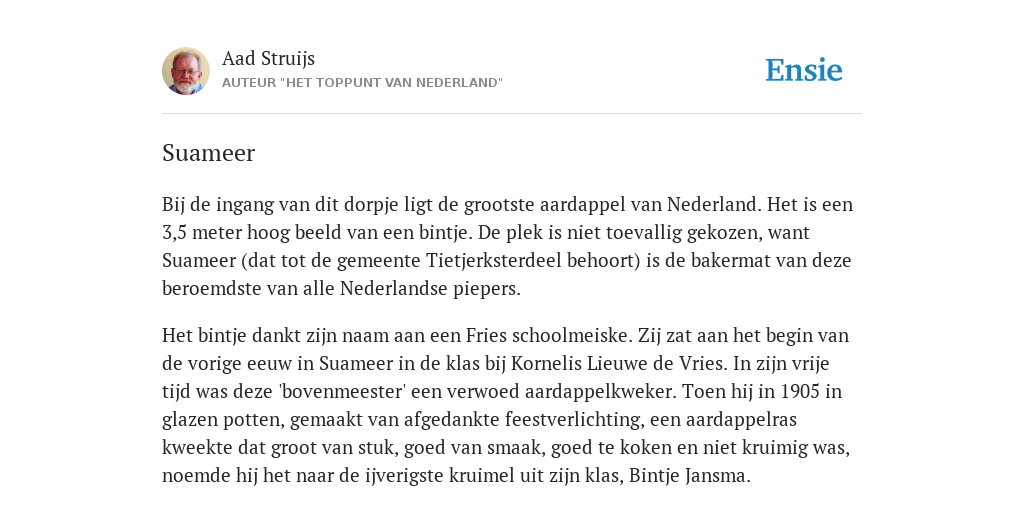 Aad Struijs
AUTEUR "HET TOPPUNT VAN NEDERLAND"

Ensie

Suameer

Bij de ingang van dit dorpje ligt de grootste aardappel van Nederland. Het is een 3,5 meter hoog beeld van een bintje. De plek is niet toevallig gekozen, want Suameer (dat tot de gemeente Tietjerksterdeel behoort) is de bakermat van deze beroemdste van alle Nederlandse piepers.

Het bintje dankt zijn naam aan een Fries schoolmeiske. Zij zat aan het begin van de vorige eeuw in Suameer in de klas bij Kornelis Lieuwe de Vries. In zijn vrije tijd was deze 'bovenmeester' een verwoed aardappelkweker. Toen hij in 1905 in glazen potten, gemaakt van afgedankte feestverlichting, een aardappelras kweekte dat groot van stuk, goed van smaak, goed te koken en niet kruimig was, noemde hij het naar de ijverigste kruimel uit zijn klas, Bintje Jansma.